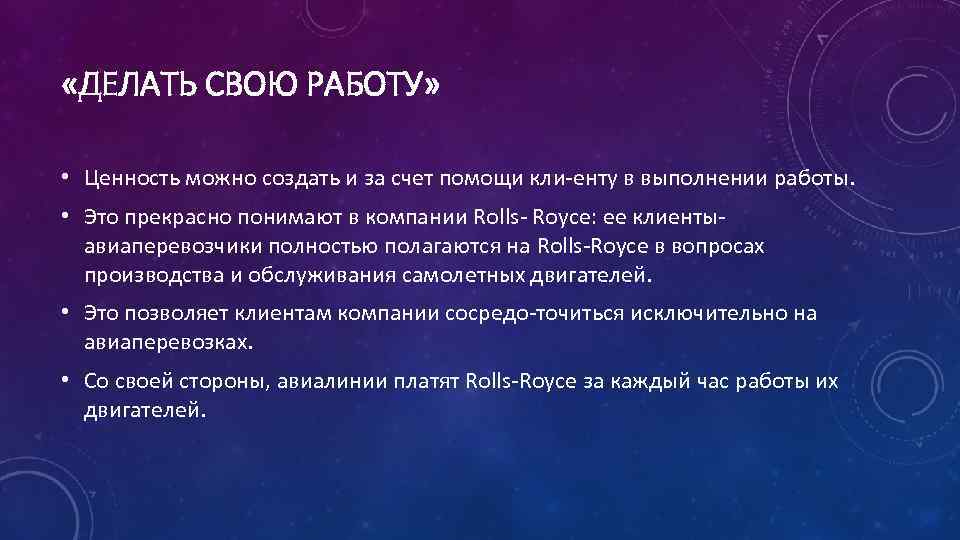 «ДЕЛАТЬ СВОЮ РАБОТУ»

• Ценность можно создать и за счет помощи кли-енту в выполнении работы.
• Это прекрасно понимают в компании Rolls- Royce: ее клиенты-авиаперевозчики полностью полагаются на Rolls-Royce в вопросах производства и обслуживания самолетных двигателей.
• Это позволяет клиентам компании сосредо-точиться исключительно на авиаперевозках.
• Со своей стороны, авиалинии платят Rolls-Royce за каждый час работы их двигателей.